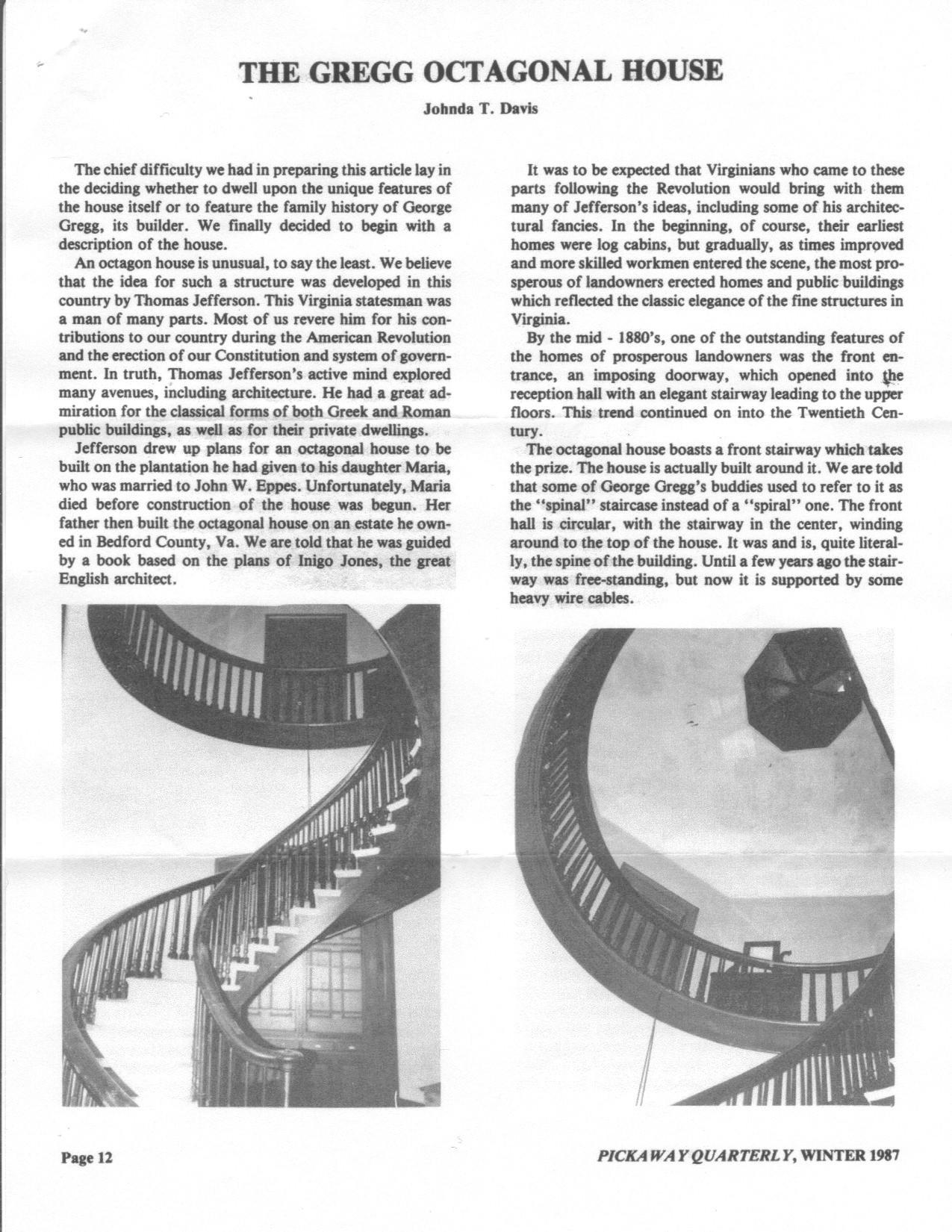 THE GREGG OCTAGONAL HOUSE

Johnda T. Davis

The chief difficulty we had in preparing this article lay in the deciding whether to dwell upon the unique features of the house itself or to feature the family history of George Gregg, its builder. We finally decided to begin with a description of the house.

An octagon house is unusual, to say the least. We believe that the idea for such a structure was developed in this country by Thomas Jefferson. This Virginia statesman was a man of many parts. Most of us revere him for his contributions to our country during the American Revolution and the erection of our Constitution and system of government. In truth, Thomas Jefferson's active mind explored many avenues, including architecture. He had a great admiration for the classical forms of both Greek and Roman public buildings, as well as for their private dwellings.

Jefferson drew up plans for an octagonal house to be built on the plantation he had given to his daughter Maria, who was married to John W. Eppes. Unfortunately, Maria died before construction of the house was begun. Her father then built the octagonal house on an estate he owned in Bedford County, Va. We are told that he was guided by a book based on the plans of Inigo Jones, the great English architect.

It was to be expected that Virginians who came to these parts following the Revolution would bring with them many of Jefferson's ideas, including some of his architectural fancies. In the beginning, of course, their earliest homes were log cabins, but gradually, as times improved and more skilled workmen entered the scene, the most prosperous of landowners erected homes and public buildings which reflected the classic elegance of the fine structures in Virginia.

By the mid - 1880's, one of the outstanding features of the homes of prosperous landowners was the front entrance, an imposing doorway, which opened into the reception hall with an elegant stairway leading to the upper floors. This trend continued on into the Twentieth Century.

The octagonal house boasts a front stairway which takes the prize. The house is actually built around it. We are told that some of George Gregg's buddies used to refer to it as the "spinal" staircase instead of a "spiral" one. The front hall is circular, with the stairway in the center, winding around to the top of the house. It was and is, quite literally, the spine of the building. Until a few years ago the stairway was free-standing, but now it is supported by some heavy wire cables.

Page 12

PICKAWAY QUARTERLY, WINTER 1987